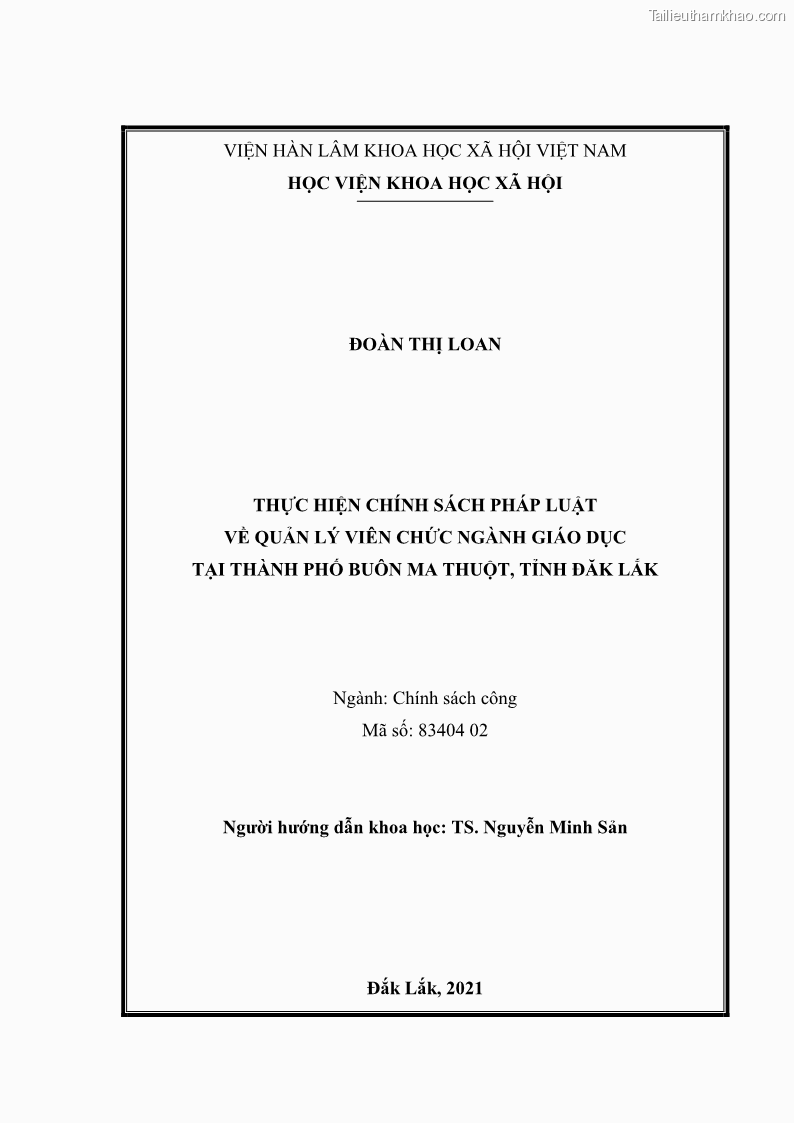 Tailieuthamkhao.com

VIỆN HÀN LÂM KHOA HỌC XÃ HỘI VIỆT NAM
HỌC VIỆN KHOA HỌC XÃ HỘI

ĐOÀN THỊ LOAN

THỰC HIỆN CHÍNH SÁCH PHÁP LUẬT
VỀ QUẢN LÝ VIÊN CHỨC NGÀNH GIÁO DỤC
TẠI THÀNH PHỐ BUÔN MA THUỘT, TỈNH ĐĂK LẮK

Ngành: Chính sách công
Mã số: 83404 02

Người hướng dẫn khoa học: TS. Nguyễn Minh Sản

Đắk Lắk, 2021